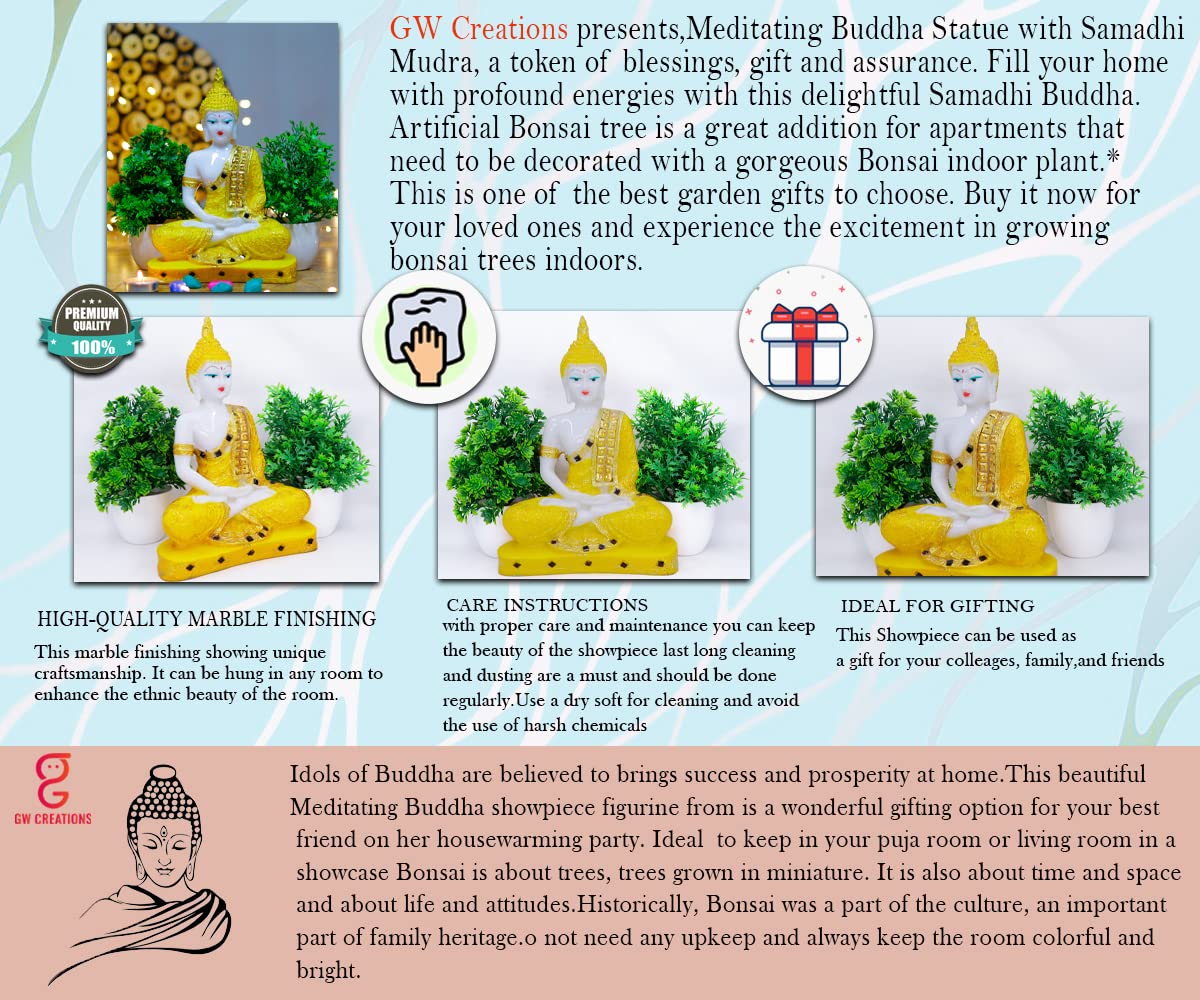 GW Creations presents,Meditating Buddha Statue with Samadhi Mudra, a token of blessings, gift and assurance. Fill your home with profound energies with this delightful Samadhi Buddha. Artificial Bonsai tree is a great addition for apartments that need to be decorated with a gorgeous Bonsai indoor plant.* This is one of the best garden gifts to choose. Buy it now for your loved ones and experience the excitement in growing bonsai trees indoors.

PREMIUM QUALITY 100%

HIGH-QUALITY MARBLE FINISHING
This marble finishing showing unique craftsmanship. It can be hung in any room to enhance the ethnic beauty of the room.

CARE INSTRUCTIONS
with proper care and maintenance you can keep the beauty of the showpiece last long cleaning and dusting are a must and should be done regularly.Use a dry soft for cleaning and avoid the use of harsh chemicals

IDEAL FOR GIFTING
This Showpiece can be used as a gift for your colleages, family,and friends

GW CREATIONS

Idols of Buddha are believed to brings success and prosperity at home.This beautiful Meditating Buddha showpiece figurine from is a wonderful gifting option for your best friend on her housewarming party. Ideal to keep in your puja room or living room in a showcase Bonsai is about trees, trees grown in miniature. It is also about time and space and about life and attitudes.Historically, Bonsai was a part of the culture, an important part of family heritage.o not need any upkeep and always keep the room colorful and bright.